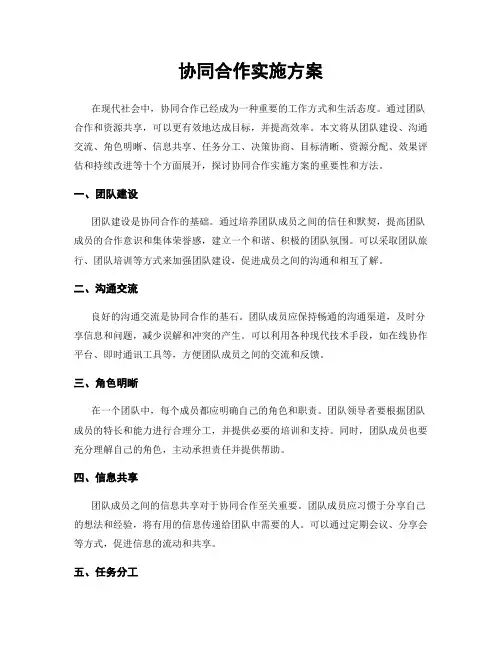 协同合作实施方案

在现代社会中，协同合作已经成为一种重要的工作方式和生活态度。通过团队合作和资源共享，可以更有效地达成目标，并提高效率。本文将从团队建设、沟通交流、角色明晰、信息共享、任务分工、决策协商、目标清晰、资源分配、效果评估和持续改进等十个方面展开，探讨协同合作实施方案的重要性和方法。

一、团队建设

团队建设是协同合作的基础。通过培养团队成员之间的信任和默契，提高团队成员的合作意识和集体荣誉感，建立一个和谐、积极的团队氛围。可以采取团队旅行、团队培训等方式来加强团队建设，促进成员之间的沟通和相互了解。

二、沟通交流

良好的沟通交流是协同合作的基石。团队成员应保持畅通的沟通渠道，及时分享信息和问题，减少误解和冲突的产生。可以利用各种现代技术手段，如在线协作平台、即时通讯工具等，方便团队成员之间的交流和反馈。

三、角色明晰

在一个团队中，每个成员都应明确自己的角色和职责。团队领导者要根据团队成员的特长和能力进行合理分工，并提供必要的培训和支持。同时，团队成员也要充分理解自己的角色，主动承担责任并提供帮助。

四、信息共享

团队成员之间的信息共享对于协同合作至关重要。团队成员应习惯于分享自己的想法和经验，将有用的信息传递给团队中需要的人。可以通过定期会议、分享会等方式，促进信息的流动和共享。

五、任务分工